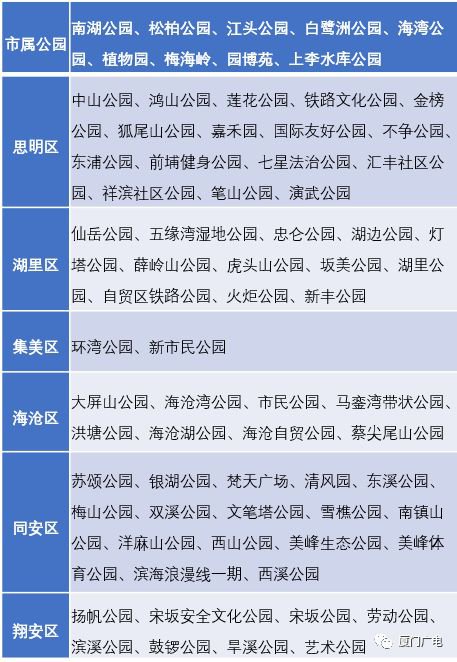 | 市属公园 | 南湖公园、松柏公园、江头公园、白鹭洲公园、海湾公园、植物园、梅海岭、园博苑、上李水库公园 |
|---|---|
| 思明区 | 中山公园、鸿山公园、莲花公园、铁路文化公园、金榜公园、狐尾山公园、嘉禾园、国际友好公园、不争公园、东浦公园、前埔健身公园、七星法治公园、汇丰社区公园、祥滨社区公园、笔山公园、演武公园 |
| 湖里区 | 仙岳公园、五缘湾湿地公园、忠仑公园、湖边公园、灯塔公园、薛岭山公园、虎头山公园、坂美公园、湖里公园、自贸区铁路公园、火炬公园、新丰公园 |
| 集美区 | 环湾公园、新市民公园 |
| 海沧区 | 大屏山公园、海沧湾公园、市民公园、马銮湾带状公园、洪塘公园、海沧湖公园、海沧自贸公园、蔡尖尾山公园 |
| 同安区 | 苏颂公园、银湖公园、梵天广场、清风园、东溪公园、梅山公园、双溪公园、文笔塔公园、雪樵公园、南镇山公园、洋麻山公园、西山公园、美峰生态公园、美峰体育公园、滨海浪漫线一期、西溪公园 |
| 翔安区 | 扬帆公园、宋坂安全文化公园、宋坂公园、劳动公园、滨溪公园、鼓锣公园、旱溪公园、艺术公园 |

厦门广电